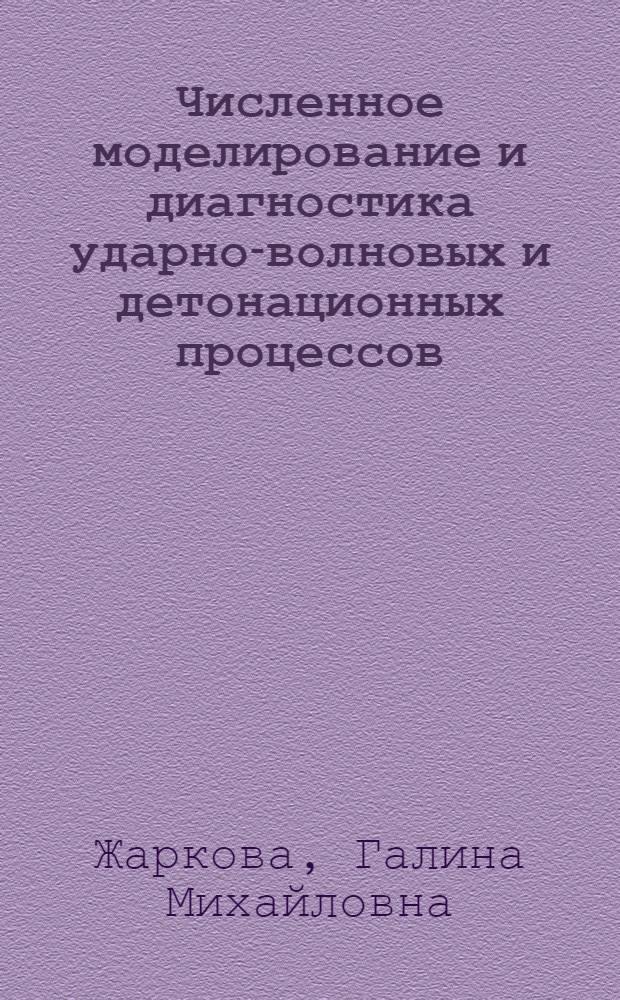 Численное моделирование и диагностика ударно-волновых и детонационных процессов

Жаркова, Галина Михайловна